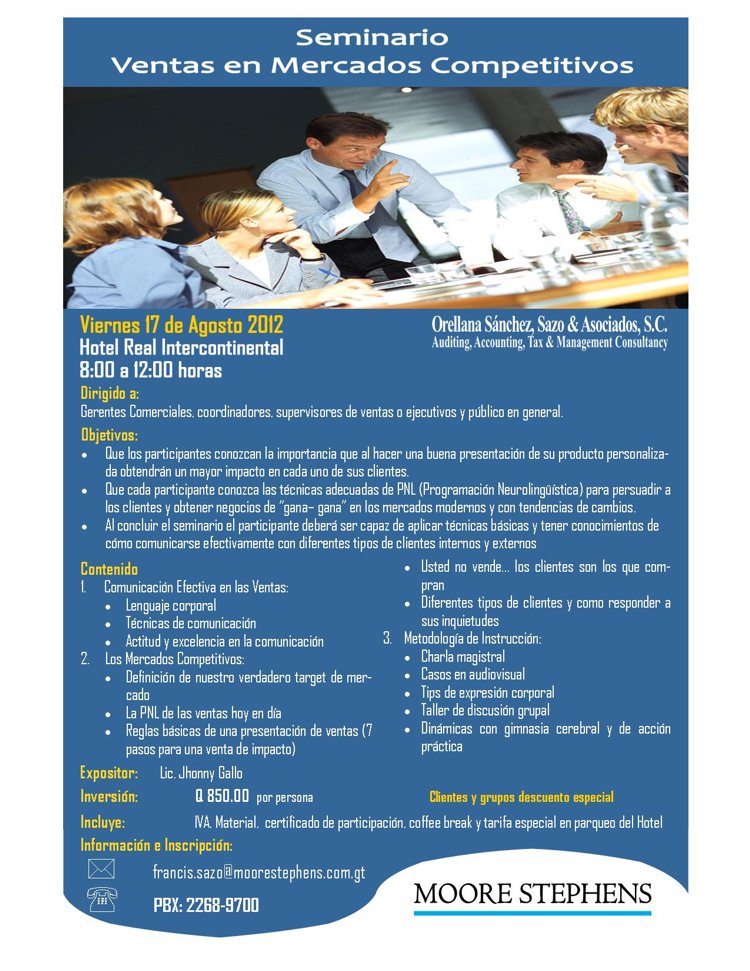 Seminario
Ventas en Mercados Competitivos

Viernes 17 de Agosto 2012
Hotel Real Intercontinental
8:00 a 12:00 horas

Orellana Sánchez, Sazo & Asociados, S.C.
Auditing, Accounting, Tax & Management Consultancy

Dirigido a:
Gerentes Comerciales, coordinadores, supervisores de ventas o ejecutivos y público en general.

Objetivos:
• Que los participantes conozcan la importancia que al hacer una buena presentación de su producto personalizada obtendrán un mayor impacto en cada uno de sus clientes.
• Que cada participante conozca las técnicas adecuadas de PNL (Programación Neurolingüística) para persuadir a los clientes y obtener negocios de "gana– gana" en los mercados modernos y con tendencias de cambios.
• Al concluir el seminario el participante deberá ser capaz de aplicar técnicas básicas y tener conocimientos de cómo comunicarse efectivamente con diferentes tipos de clientes internos y externos

Contenido
1. Comunicación Efectiva en las Ventas:
• Lenguaje corporal
• Técnicas de comunicación
• Actitud y excelencia en la comunicación
2. Los Mercados Competitivos:
• Definición de nuestro verdadero target de mercado
• La PNL de las ventas hoy en día
• Reglas básicas de una presentación de ventas (7 pasos para una venta de impacto)
• Usted no vende... los clientes son los que compran
• Diferentes tipos de clientes y como responder a sus inquietudes
3. Metodología de Instrucción:
• Charla magistral
• Casos en audiovisual
• Tips de expresión corporal
• Taller de discusión grupal
• Dinámicas con gimnasia cerebral y de acción práctica

Expositor: Lic. Jhonny Gallo
Inversión: Q 850.00 por persona Clientes y grupos descuento especial
Incluye: IVA, Material, certificado de participación, coffee break y tarifa especial en parqueo del Hotel
Información e Inscripción:
francis.sazo@moorestephens.com.gt
PBX: 2268-9700

MOORE STEPHENS